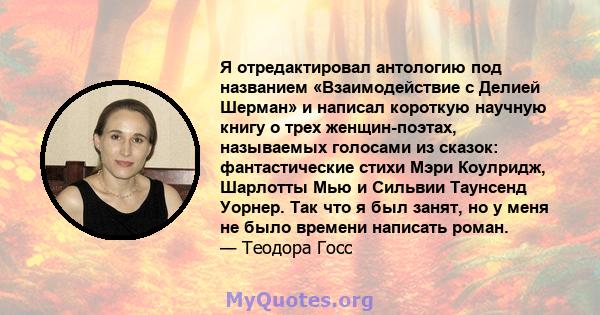 Я отредактировал антологию под названием «Взаимодействие с Делией Шерман» и написал короткую научную книгу о трех женщин-поэтах, называемых голосами из сказок: фантастические стихи Мэри Коулридж, Шарлотты Мью и Сильвии Таунсенд Уорнер. Так что я был занят, но у меня не было времени написать роман.
— Теодора Госс

MyQuotes.org